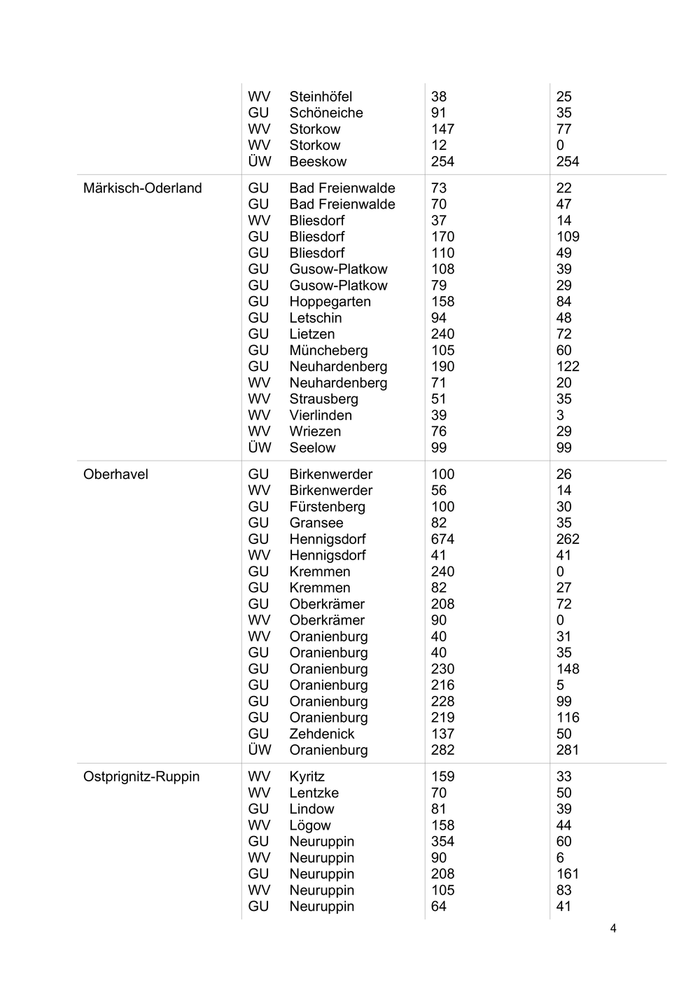 |  |  |  |  |  |
|---|---|---|---|---|
|  | WV | Steinhöfel | 38 | 25 |
|  | GU | Schöneiche | 91 | 35 |
|  | WV | Storkow | 147 | 77 |
|  | WV | Storkow | 12 | 0 |
|  | ÜW | Beeskow | 254 | 254 |
| Märkisch-Oderland | GU | Bad Freienwalde | 73 | 22 |
|  | GU | Bad Freienwalde | 70 | 47 |
|  | WV | Bliesdorf | 37 | 14 |
|  | GU | Bliesdorf | 170 | 109 |
|  | GU | Bliesdorf | 110 | 49 |
|  | GU | Gusow-Platkow | 108 | 39 |
|  | GU | Gusow-Platkow | 79 | 29 |
|  | GU | Hoppegarten | 158 | 84 |
|  | GU | Letschin | 94 | 48 |
|  | GU | Lietzen | 240 | 72 |
|  | GU | Müncheberg | 105 | 60 |
|  | GU | Neuhardenberg | 190 | 122 |
|  | WV | Neuhardenberg | 71 | 20 |
|  | WV | Strausberg | 51 | 35 |
|  | WV | Vierlinden | 39 | 3 |
|  | WV | Wriezen | 76 | 29 |
|  | ÜW | Seelow | 99 | 99 |
| Oberhavel | GU | Birkenwerder | 100 | 26 |
|  | WV | Birkenwerder | 56 | 14 |
|  | GU | Fürstenberg | 100 | 30 |
|  | GU | Gransee | 82 | 35 |
|  | GU | Hennigsdorf | 674 | 262 |
|  | WV | Hennigsdorf | 41 | 41 |
|  | GU | Kremmen | 240 | 0 |
|  | GU | Kremmen | 82 | 27 |
|  | GU | Oberkrämer | 208 | 72 |
|  | WV | Oberkrämer | 90 | 0 |
|  | WV | Oranienburg | 40 | 31 |
|  | GU | Oranienburg | 40 | 35 |
|  | GU | Oranienburg | 230 | 148 |
|  | GU | Oranienburg | 216 | 5 |
|  | GU | Oranienburg | 228 | 99 |
|  | GU | Oranienburg | 219 | 116 |
|  | GU | Zehdenick | 137 | 50 |
|  | ÜW | Oranienburg | 282 | 281 |
| Ostprignitz-Ruppin | WV | Kyritz | 159 | 33 |
|  | WV | Lentzke | 70 | 50 |
|  | GU | Lindow | 81 | 39 |
|  | WV | Lögow | 158 | 44 |
|  | GU | Neuruppin | 354 | 60 |
|  | WV | Neuruppin | 90 | 6 |
|  | GU | Neuruppin | 208 | 161 |
|  | WV | Neuruppin | 105 | 83 |
|  | GU | Neuruppin | 64 | 41 |

4